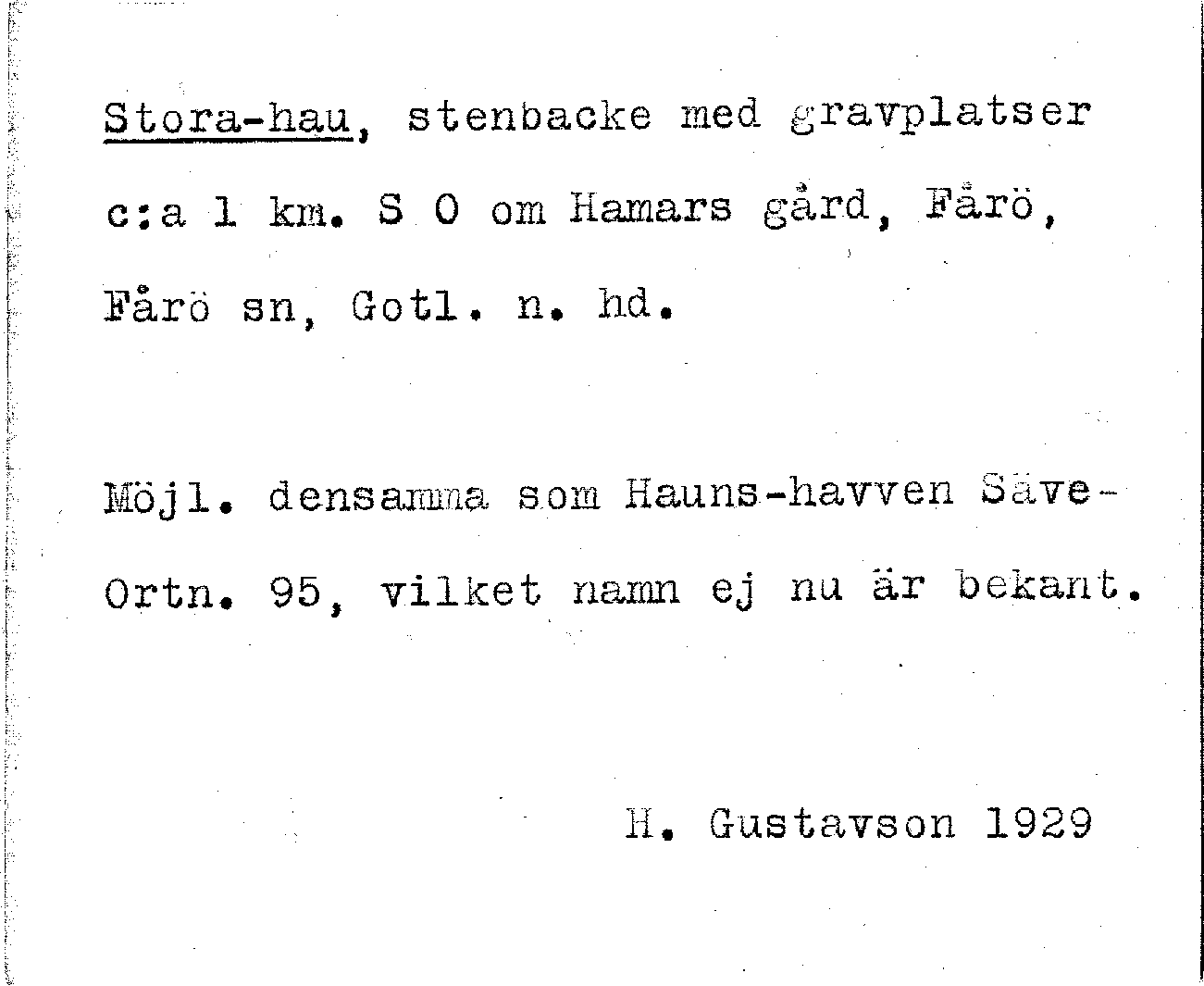 Stora-hau, stenbacke med gravplatser c:a 1 km. S O om Hamars gård, Fårö, Fårö sn, Gotl. n. hd.

Möjl. densamma som Hauns-havven Säve-Ortn. 95, vilket namn ej nu är bekant.

H. Gustavson 1929